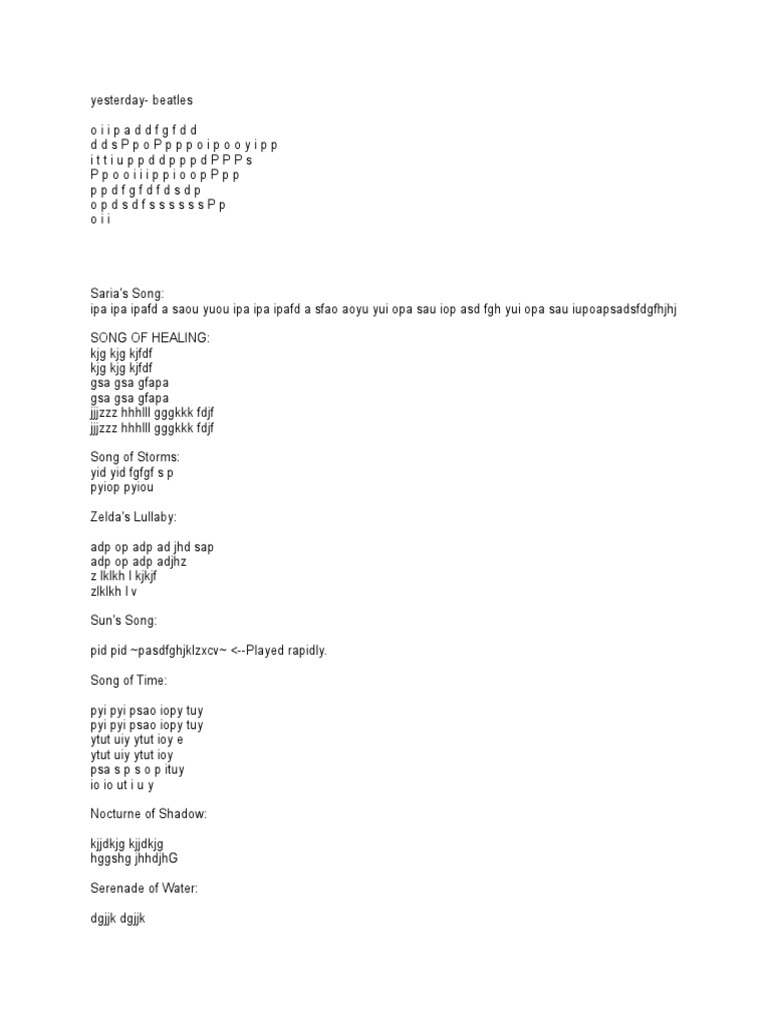 yesterday- beatles

o i i p a d d f g f d d
d d s P p o P p p p o i p o o y i p p
i t t i u p p d d p p p d P P P s
P p o o i i i p p i o o p P p p
p p d f g f d f d s d p
o p d s d f s s s s s s P p
o i i

Saria's Song:
ipa ipa ipafd a saou yuou ipa ipa ipafd a sfao aoyu yui opa sau iop asd fgh yui opa sau iupoapsadsfdgfhjhj

SONG OF HEALING:
kjg kjg kjfdf
kjg kjg kjfdf
gsa gsa gfapa
gsa gsa gfapa
jjjzzz hhhlll gggkkk fdjf
jjjzzz hhhlll gggkkk fdjf

Song of Storms:
yid yid fgfgf s p
pyiop pyiou

Zelda's Lullaby:

adp op adp ad jhd sap
adp op adp adjhz
z lklkh l kjkjf
zlklkh l v

Sun's Song:

pid pid ~pasdfghjklzxcv~ <--Played rapidly.

Song of Time:

pyi pyi psao iopy tuy
pyi pyi psao iopy tuy
ytut uiy ytut ioy e
ytut uiy ytut ioy
psa s p s o p ituy
io io ut i u y

Nocturne of Shadow:

kjjdkjg kjjdkjg
hggshg jhhdjhG

Serenade of Water:

dgjjk dgjjk